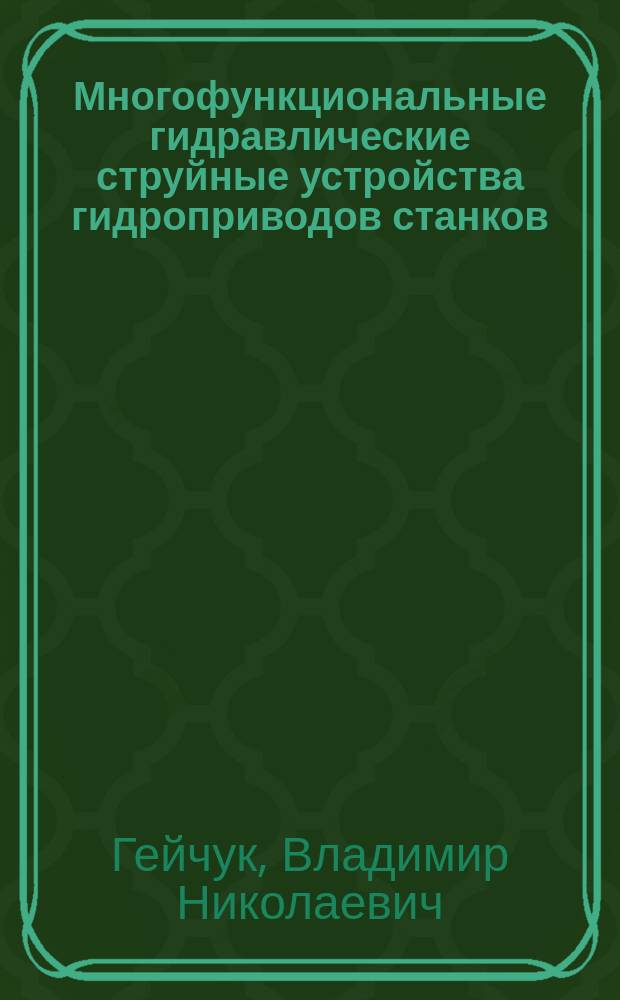 Многофункциональные гидравлические струйные устройства гидроприводов станков

Гейчук, Владимир Николаевич